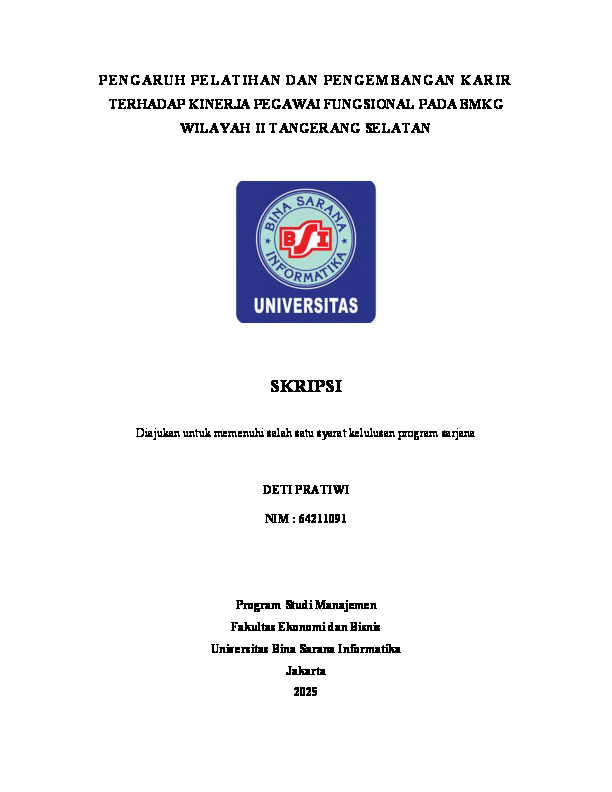 PENGARUH PELATIHAN DAN PENGEMBANGAN KARIR TERHADAP KINERJA PEGAWAI FUNGSIONAL PADA BMKG WILAYAH II TANGERANG SELATAN

BINA SARANA
BSI
INFORMATIKA
UNIVERSITAS

SKRIPSI

Diajukan untuk memenuhi salah satu syarat kelulusan program sarjana

DETI PRATIWI

NIM : 64211091

Program Studi Manajemen
Fakultas Ekonomi dan Bisnis
Universitas Bina Sarana Informatika
Jakarta
2025